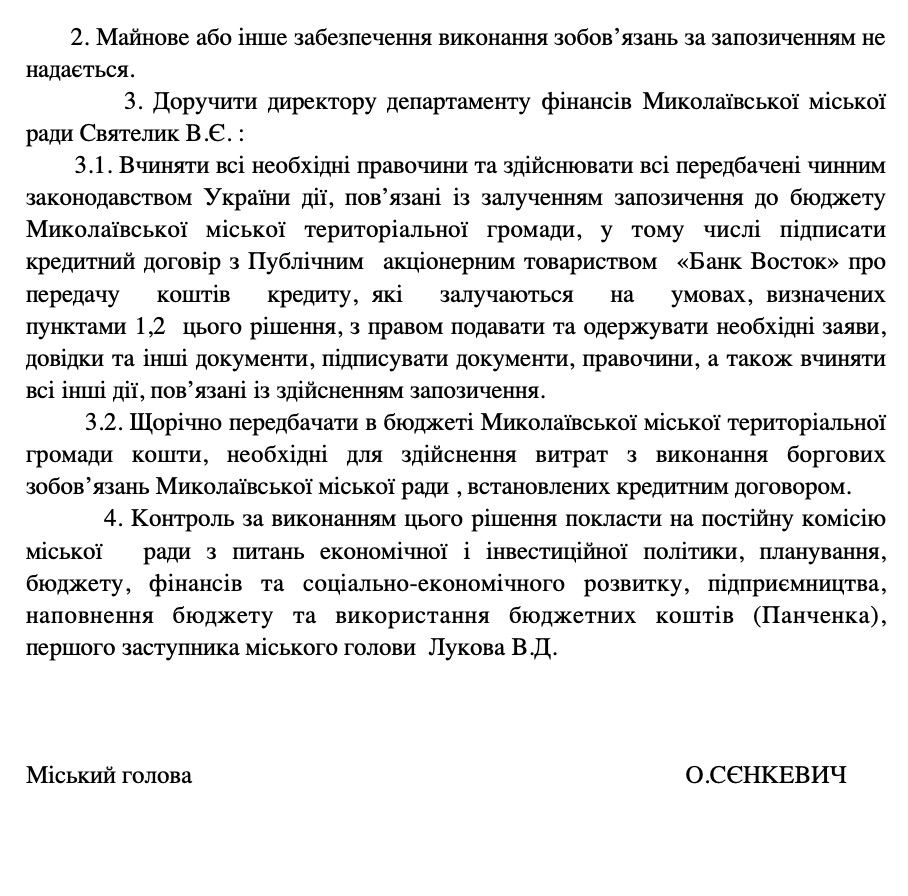 2. Майнове або інше забезпечення виконання зобов'язань за запозиченням не надається.

3. Доручити директору департаменту фінансів Миколаївської міської ради Святелик В.Є. :

3.1. Вчиняти всі необхідні правочини та здійснювати всі передбачені чинним законодавством України дії, пов'язані із залученням запозичення до бюджету Миколаївської міської територіальної громади, у тому числі підписати кредитний договір з Публічним акціонерним товариством «Банк Восток» про передачу коштів кредиту, які залучаються на умовах, визначених пунктами 1,2 цього рішення, з правом подавати та одержувати необхідні заяви, довідки та інші документи, підписувати документи, правочини, а також вчиняти всі інші дії, пов'язані із здійсненням запозичення.

3.2. Щорічно передбачати в бюджеті Миколаївської міської територіальної громади кошти, необхідні для здійснення витрат з виконання боргових зобов'язань Миколаївської міської ради , встановлених кредитним договором.

4. Контроль за виконанням цього рішення покласти на постійну комісію міської ради з питань економічної і інвестиційної політики, планування, бюджету, фінансів та соціально-економічного розвитку, підприємництва, наповнення бюджету та використання бюджетних коштів (Панченка), першого заступника міського голови Лукова В.Д.

Міський голова О.СЄНКЕВИЧ